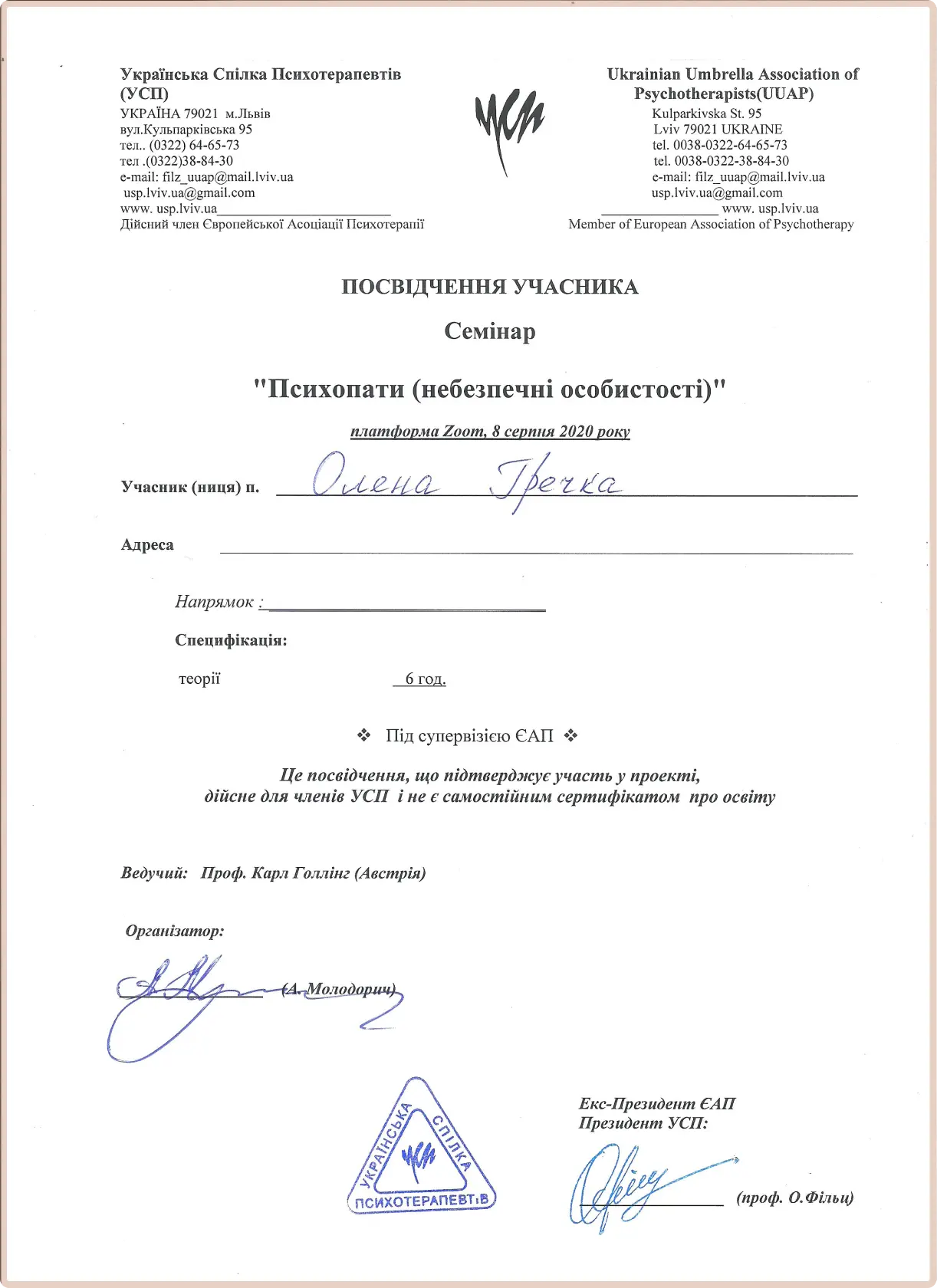 Українська Спілка Психотерапевтів
(УСП)
УКРАЇНА 79021 м.Львів
вул.Кульпарківська 95
тел.. (0322) 64-65-73
тел .(0322)38-84-30
e-mail: filz_uuap@mail.lviv.ua
usp.lviv.ua@gmail.com
www. usp.lviv.ua____
Дійсний член Європейської Асоціації Психотерапії

Ukrainian Umbrella Association of
Psychotherapists(UUAP)
Kulparkivska St. 95
Lviv 79021 UKRAINE
tel. 0038-0322-64-65-73
tel. 0038-0322-38-84-30
e-mail: filz_uuap@mail.lviv.ua
usp.lviv.ua@gmail.com
____ www. usp.lviv.ua
Member of European Association of Psychotherapy

ПОСВІДЧЕННЯ УЧАСНИКА

Семінар

"Психопати (небезпечні особистості)"

платформа Zoom, 8 серпня 2020 року

Учасник (ниця) п. Олена Гречка

Адреса ____

Напрямок : ____

Специфікація:

теорії 6 год.

❖ Під супервізією ЄАП ❖

Це посвідчення, що підтверджує участь у проекті, дійсне для членів УСП і не є самостійним сертифікатом про освіту

Ведучий: Проф. Карл Голлінг (Австрія)

Організатор:

____ (А. Молодорич)

УКРАЇНСЬКА СПІЛКА ПСИХОТЕРАПЕВТІВ

Екс-Президент ЄАП
Президент УСП:

____ (проф. О.Фільц)